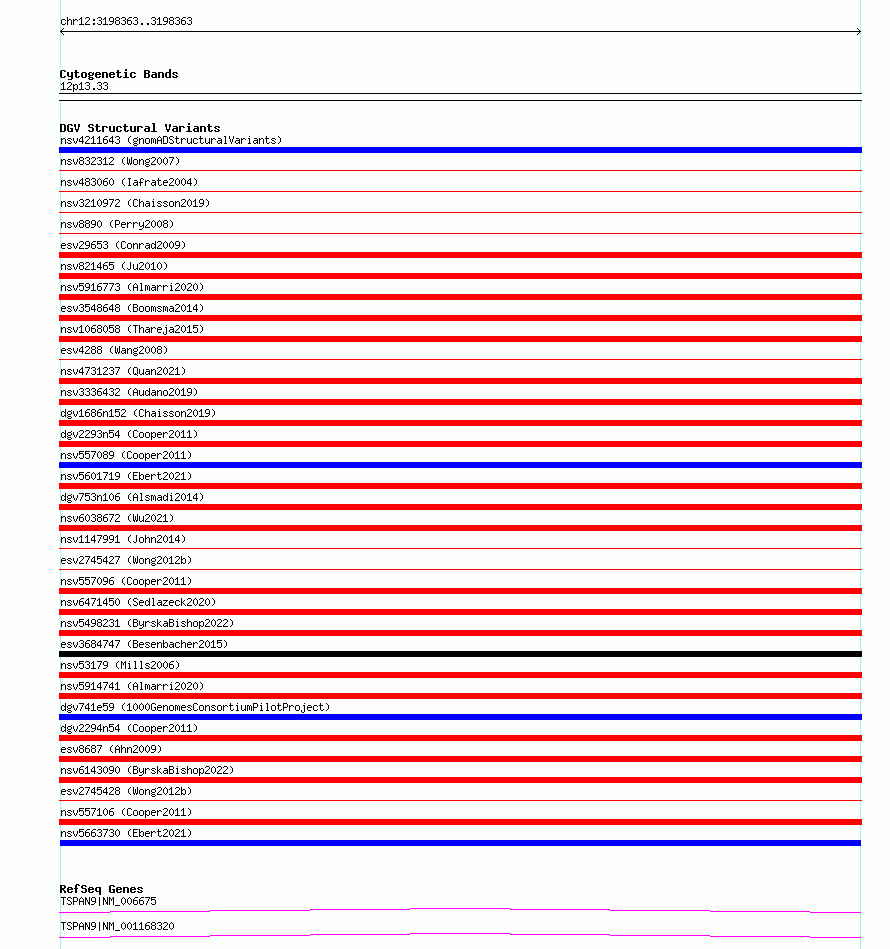 chr12:3198363..3198363

Cytogenetic Bands
12p13.33

DGV Structural Variants
nsv4211643 (gnomADStructuralVariants)
nsv832312 (Wong2007)
nsv483060 (Iafrate2004)
nsv3210972 (Chaisson2019)
nsv8890 (Perry2008)
esv29653 (Conrad2009)
nsv821465 (Ju2010)
nsv5916773 (Almarri2020)
esv3548648 (Boomsma2014)
nsv1068058 (Thareja2015)
esv4288 (Wang2008)
nsv4731237 (Quan2021)
nsv3336432 (Audano2019)
dgv1686n152 (Chaisson2019)
dgv2293n54 (Cooper2011)
nsv557089 (Cooper2011)
nsv5601719 (Ebert2021)
dgv753n106 (Alsmadi2014)
nsv6038672 (Wu2021)
nsv1147991 (John2014)
esv2745427 (Wong2012b)
nsv557096 (Cooper2011)
nsv6471450 (Sedlazeck2020)
nsv5498231 (ByrskaBishop2022)
esv3684747 (Besenbacher2015)
nsv53179 (Mills2006)
nsv5914741 (Almarri2020)
dgv741e59 (1000GenomesConsortiumPilotProject)
dgv2294n54 (Cooper2011)
esv8687 (Ahn2009)
nsv6143090 (ByrskaBishop2022)
esv2745428 (Wong2012b)
nsv557106 (Cooper2011)
nsv5663730 (Ebert2021)

RefSeq Genes
TSPAN9|NM_006675
TSPAN9|NM_001168320